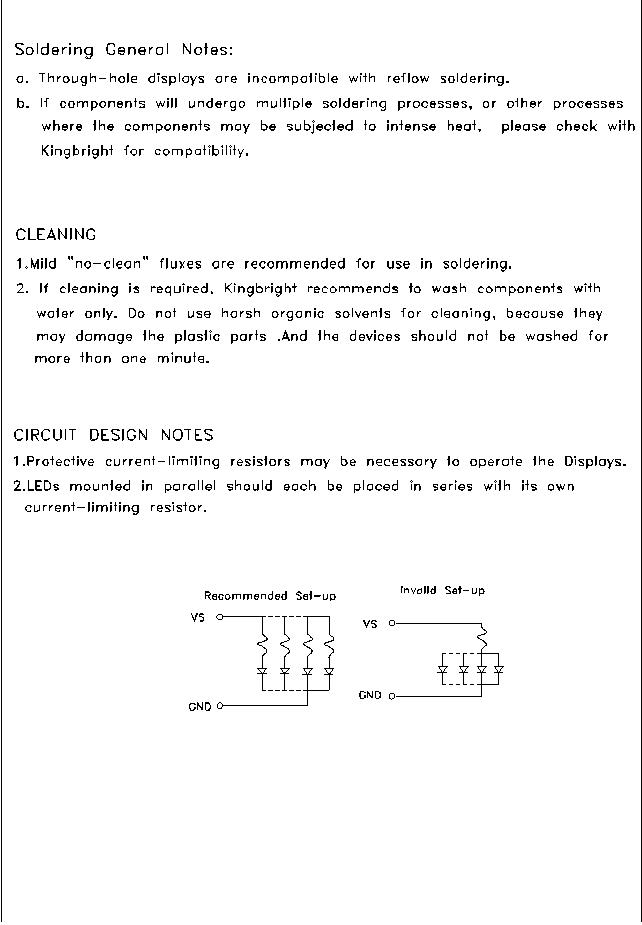 Soldering General Notes:

a. Through-hole displays are incompatible with reflow soldering.

b. If components will undergo multiple soldering processes, or other processes where the components may be subjected to intense heat, please check with Kingbright for compatibility.

CLEANING

1.Mild "no-clean" fluxes are recommended for use in soldering.

2. If cleaning is required, Kingbright recommends to wash components with water only. Do not use harsh organic solvents for cleaning, because they may damage the plastic parts .And the devices should not be washed for more than one minute.

CIRCUIT DESIGN NOTES

1.Protective current-limiting resistors may be necessary to operate the Displays.

2.LEDs mounted in parallel should each be placed in series with its own current-limiting resistor.

Recommended Set-up

VS

GND

Invalid Set-up

VS

GND